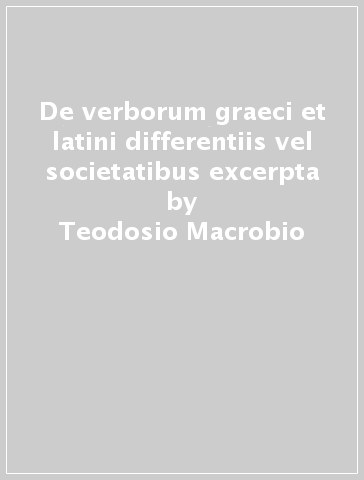 De verborum graeci et latini differentiis vel societatibus excerpta
by
Teodosio Macrobio